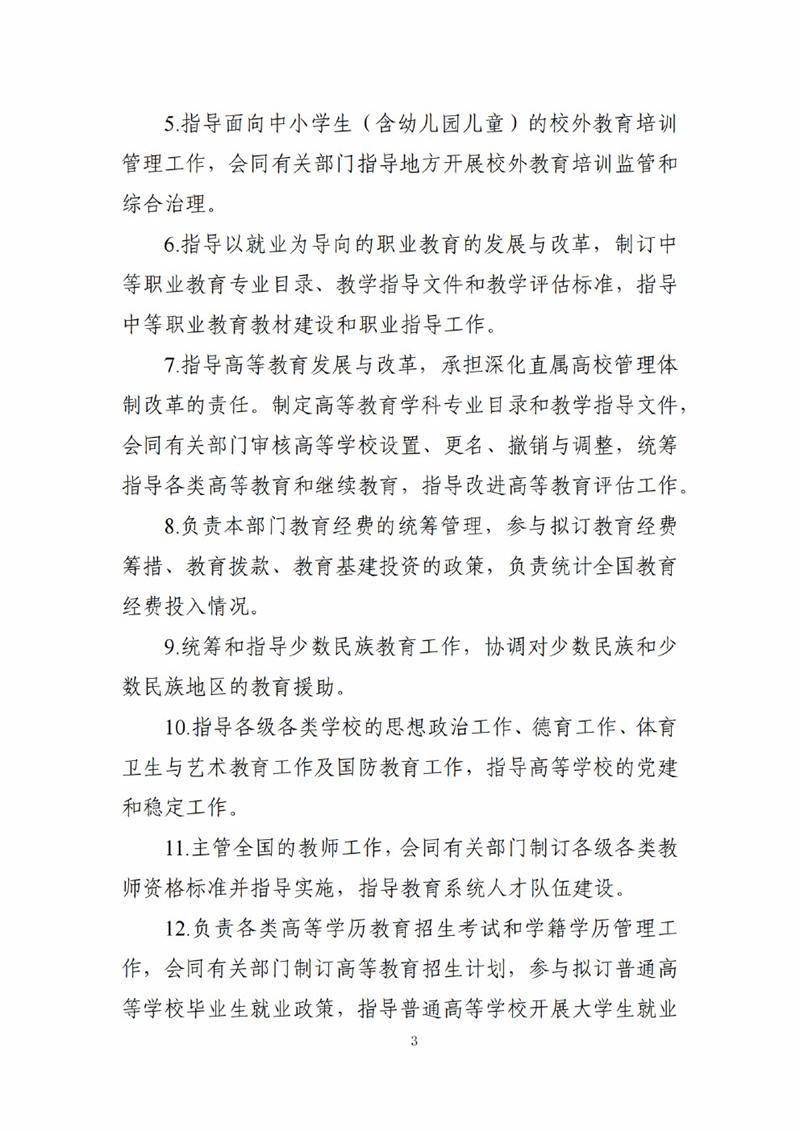 5.指导面向中小学生（含幼儿园儿童）的校外教育培训管理工作，会同有关部门指导地方开展校外教育培训监管和综合治理。

6.指导以就业为导向的职业教育的发展与改革，制订中等职业教育专业目录、教学指导文件和教学评估标准，指导中等职业教育教材建设和职业指导工作。

7.指导高等教育发展与改革，承担深化直属高校管理体制改革的责任。制定高等教育学科专业目录和教学指导文件，会同有关部门审核高等学校设置、更名、撤销与调整，统筹指导各类高等教育和继续教育，指导改进高等教育评估工作。

8.负责本部门教育经费的统筹管理，参与拟订教育经费筹措、教育拨款、教育基建投资的政策，负责统计全国教育经费投入情况。

9.统筹和指导少数民族教育工作，协调对少数民族和少数民族地区的教育援助。

10.指导各级各类学校的思想政治工作、德育工作、体育卫生与艺术教育工作及国防教育工作，指导高等学校的党建和稳定工作。

11.主管全国的教师工作，会同有关部门制订各级各类教师资格标准并指导实施，指导教育系统人才队伍建设。

12.负责各类高等学历教育招生考试和学籍学历管理工作，会同有关部门制订高等教育招生计划，参与拟订普通高等学校毕业生就业政策，指导普通高等学校开展大学生就业

3